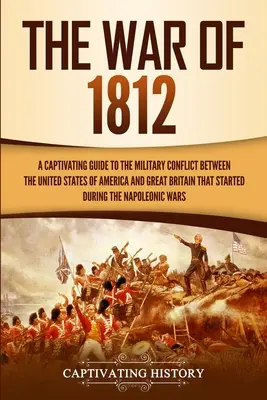 THE WAR OF 1812

A CAPTIVATING GUIDE TO THE MILITARY CONFLICT BETWEEN THE UNITED STATES OF AMERICA AND GREAT BRITAIN THAT STARTED DURING THE NAPOLEONIC WARS

CAPTIVATING HISTORY